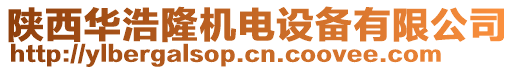 陕西华浩隆机电设备有限公司
http://ylbergalsop.cn.coovee.com